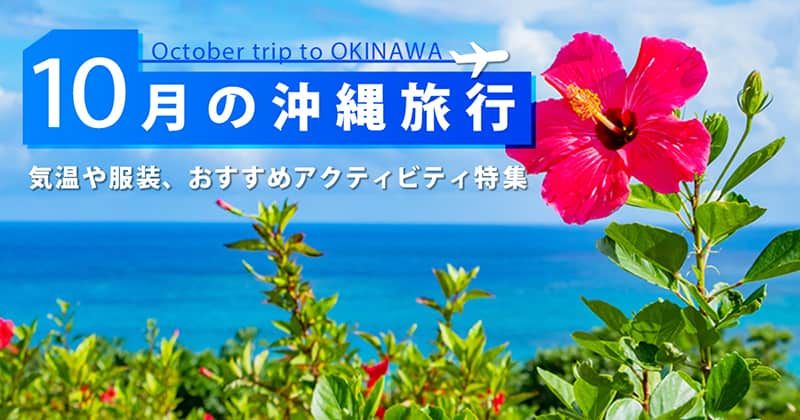 October trip to OKINAWA

10月の沖縄旅行

気温や服装、おすすめアクティビティ特集